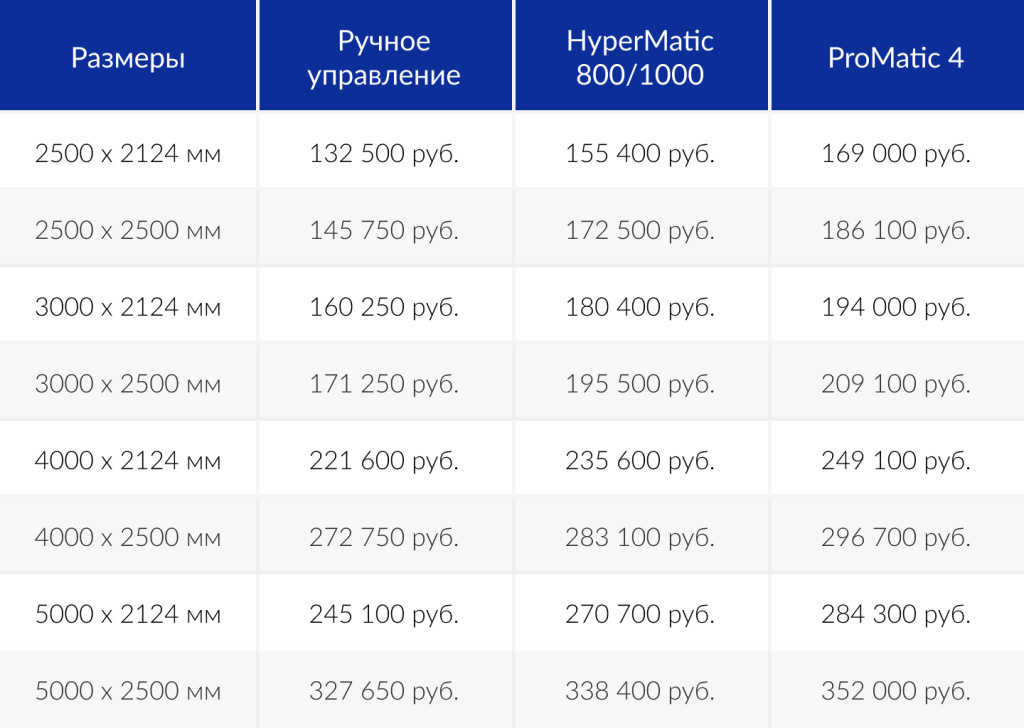 | Размеры | Ручное управление | HyperMatic 800/1000 | ProMatic 4 |
|---|---|---|---|
| 2500 x 2124 мм | 132 500 руб. | 155 400 руб. | 169 000 руб. |
| 2500 x 2500 мм | 145 750 руб. | 172 500 руб. | 186 100 руб. |
| 3000 x 2124 мм | 160 250 руб. | 180 400 руб. | 194 000 руб. |
| 3000 x 2500 мм | 171 250 руб. | 195 500 руб. | 209 100 руб. |
| 4000 x 2124 мм | 221 600 руб. | 235 600 руб. | 249 100 руб. |
| 4000 x 2500 мм | 272 750 руб. | 283 100 руб. | 296 700 руб. |
| 5000 x 2124 мм | 245 100 руб. | 270 700 руб. | 284 300 руб. |
| 5000 x 2500 мм | 327 650 руб. | 338 400 руб. | 352 000 руб. |